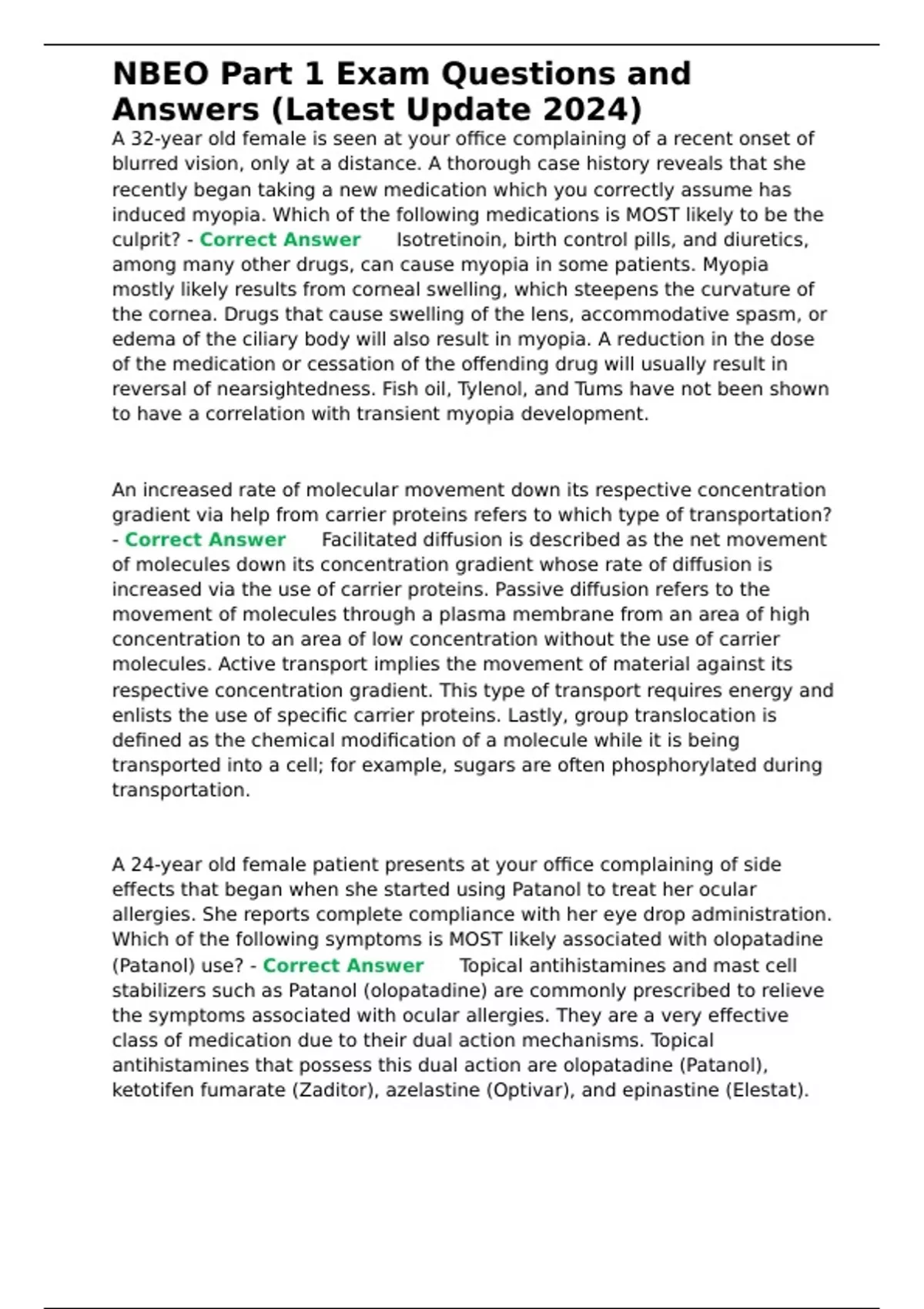 NBEO Part 1 Exam Questions and Answers (Latest Update 2024)

A 32-year old female is seen at your office complaining of a recent onset of blurred vision, only at a distance. A thorough case history reveals that she recently began taking a new medication which you correctly assume has induced myopia. Which of the following medications is MOST likely to be the culprit? - Correct Answer Isotretinoin, birth control pills, and diuretics, among many other drugs, can cause myopia in some patients. Myopia mostly likely results from corneal swelling, which steepens the curvature of the cornea. Drugs that cause swelling of the lens, accommodative spasm, or edema of the ciliary body will also result in myopia. A reduction in the dose of the medication or cessation of the offending drug will usually result in reversal of nearsightedness. Fish oil, Tylenol, and Tums have not been shown to have a correlation with transient myopia development.

An increased rate of molecular movement down its respective concentration gradient via help from carrier proteins refers to which type of transportation? - Correct Answer Facilitated diffusion is described as the net movement of molecules down its concentration gradient whose rate of diffusion is increased via the use of carrier proteins. Passive diffusion refers to the movement of molecules through a plasma membrane from an area of high concentration to an area of low concentration without the use of carrier molecules. Active transport implies the movement of material against its respective concentration gradient. This type of transport requires energy and enlists the use of specific carrier proteins. Lastly, group translocation is defined as the chemical modification of a molecule while it is being transported into a cell; for example, sugars are often phosphorylated during transportation.

A 24-year old female patient presents at your office complaining of side effects that began when she started using Patanol to treat her ocular allergies. She reports complete compliance with her eye drop administration. Which of the following symptoms is MOST likely associated with olopatadine (Patanol) use? - Correct Answer Topical antihistamines and mast cell stabilizers such as Patanol (olopatadine) are commonly prescribed to relieve the symptoms associated with ocular allergies. They are a very effective class of medication due to their dual action mechanisms. Topical antihistamines that possess this dual action are olopatadine (Patanol), ketotifen fumarate (Zaditor), azelastine (Optivar), and epinastine (Elestat).